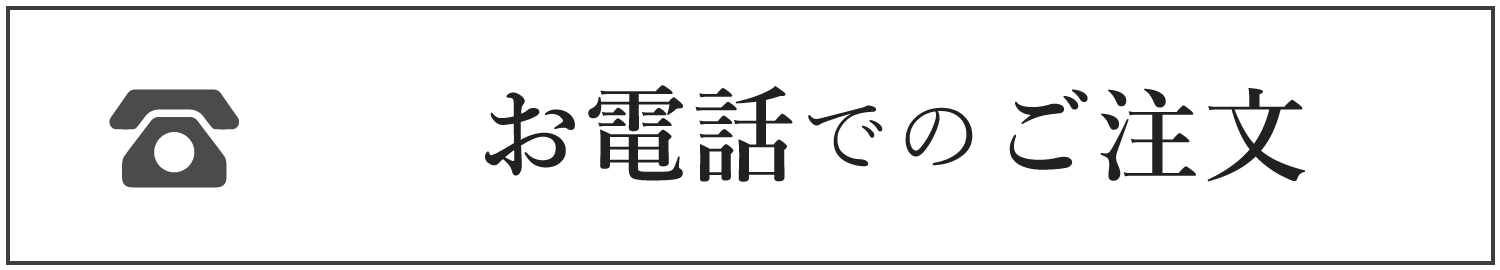 お電話でのご注文